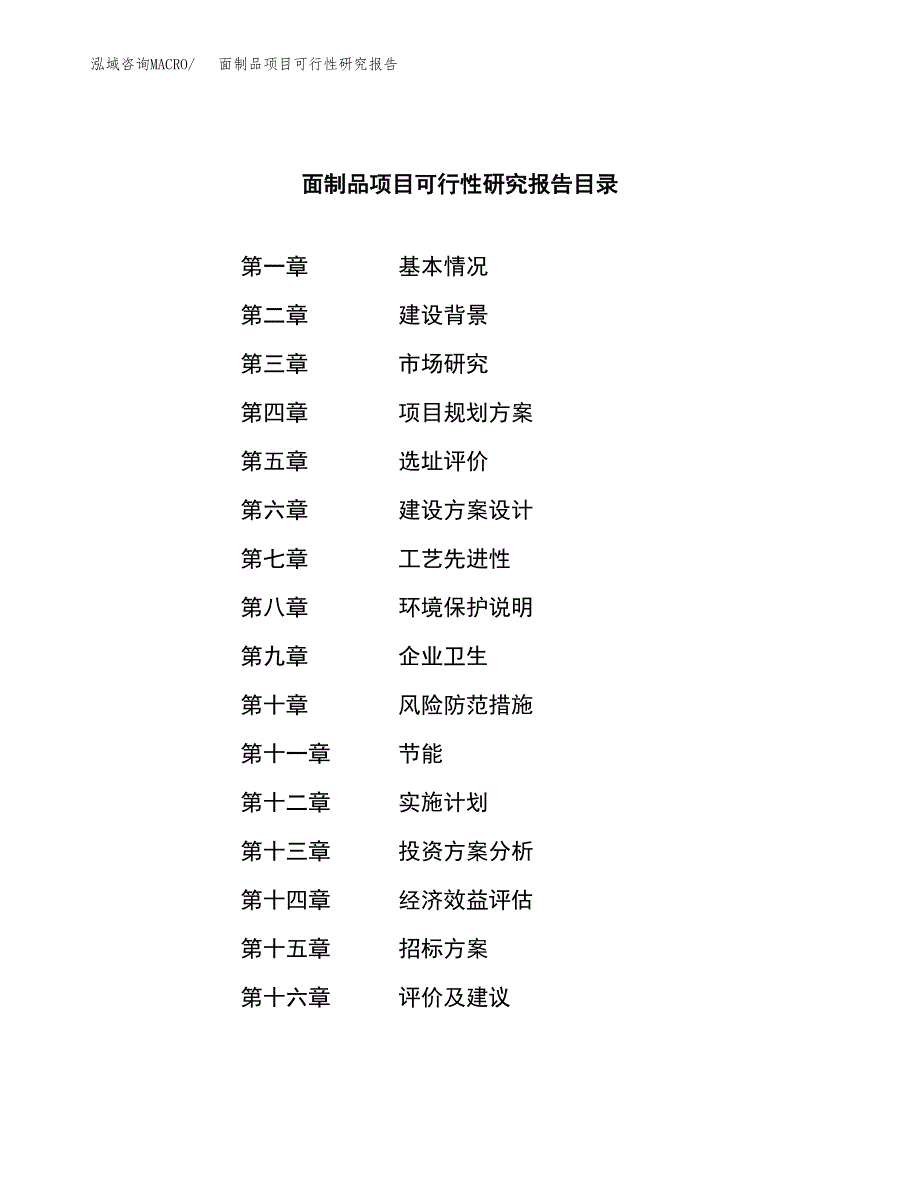 泓域咨询MACRO/ 面制品项目可行性研究报告

面制品项目可行性研究报告目录

第一章 基本情况

第二章 建设背景

第三章 市场研究

第四章 项目规划方案

第五章 选址评价

第六章 建设方案设计

第七章 工艺先进性

第八章 环境保护说明

第九章 企业卫生

第十章 风险防范措施

第十一章 节能

第十二章 实施计划

第十三章 投资方案分析

第十四章 经济效益评估

第十五章 招标方案

第十六章 评价及建议